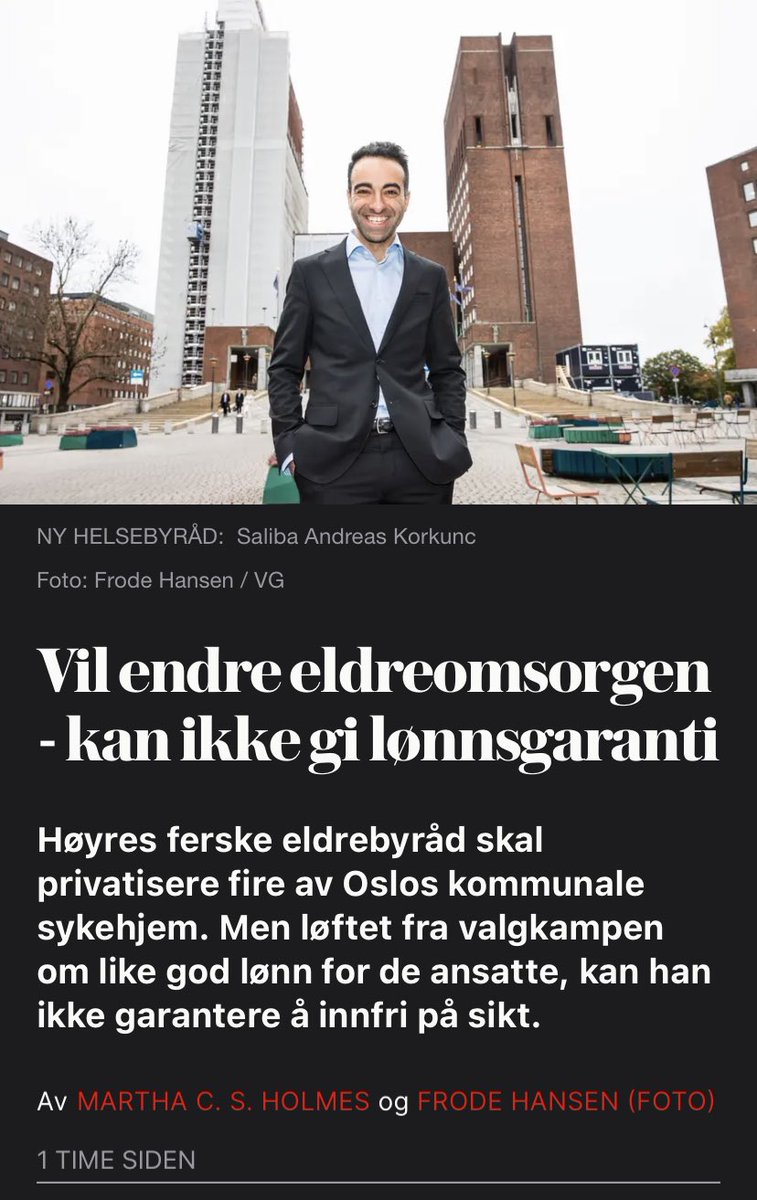 NY HELSEBYRÅD: Saliba Andreas Korkunc

Foto: Frode Hansen / VG

Vil endre eldreomsorgen - kan ikke gi lønnsgaranti

Høyres ferske eldrebyråd skal privatisere fire av Oslos kommunale sykehjem. Men løftet fra valgkampen om like god lønn for de ansatte, kan han ikke garantere å innfri på sikt.

Av MARTHA C. S. HOLMES og FRODE HANSEN (FOTO)

1 TIME SIDEN